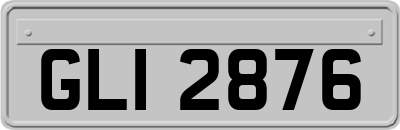 GLI 2876